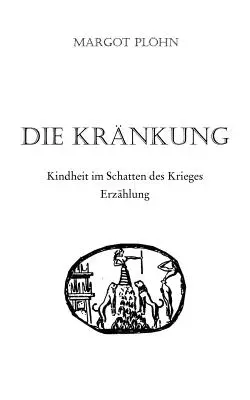 MARGOT PLÖHN

DIE KRÄNKUNG

Kindheit im Schatten des Krieges
Erzählung